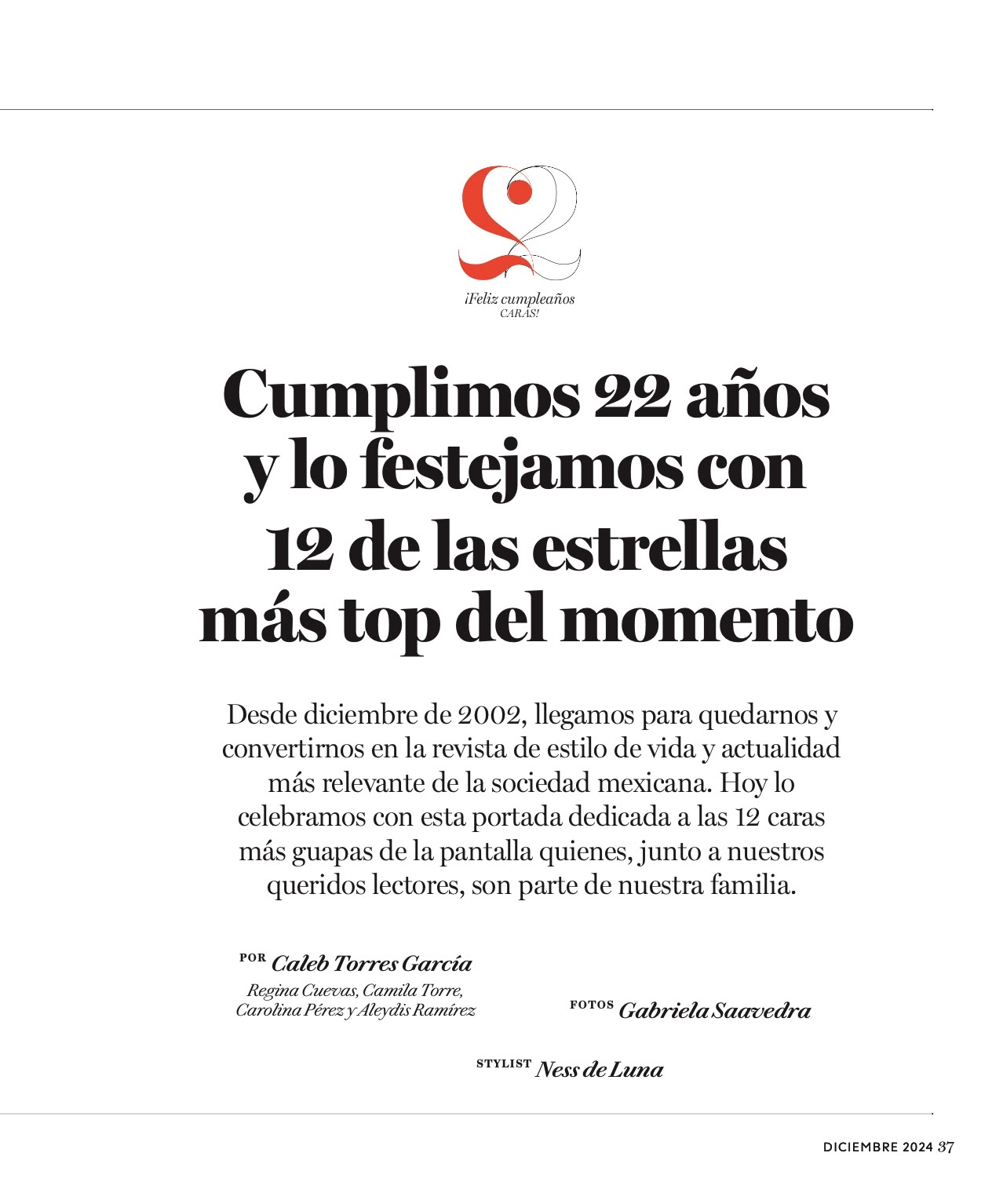 22

¡Feliz cumpleaños CARAS!

Cumplimos 22 años y lo festejamos con 12 de las estrellas más top del momento

Desde diciembre de 2002, llegamos para quedarnos y convertirnos en la revista de estilo de vida y actualidad más relevante de la sociedad mexicana. Hoy lo celebramos con esta portada dedicada a las 12 caras más guapas de la pantalla quienes, junto a nuestros queridos lectores, son parte de nuestra familia.

POR Caleb Torres García

Regina Cuevas, Camila Torre, Carolina Pérez y Aleydis Ramírez

FOTOS Gabriela Saavedra

STYLIST Ness de Luna

DICIEMBRE 2024 37